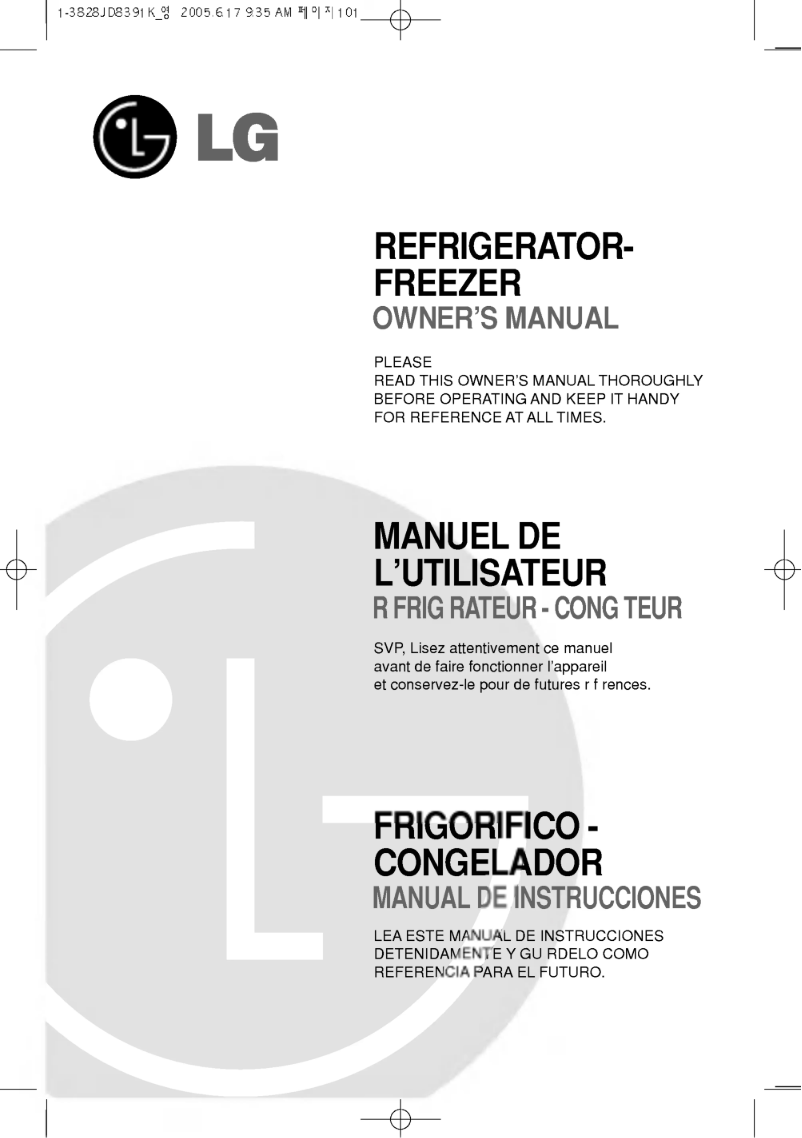 1-3828JD8391K_영 2005.6.17 9:35 AM 페이지101

LG

REFRIGERATOR-FREEZER
OWNER'S MANUAL

PLEASE
READ THIS OWNER'S MANUAL THOROUGHLY BEFORE OPERATING AND KEEP IT HANDY FOR REFERENCE AT ALL TIMES.

MANUEL DE L'UTILISATEUR
R FRIG RATEUR - CONG TEUR

SVP, Lisez attentivement ce manuel avant de faire fonctionner l'appareil et conservez-le pour de futures r f rences.

FRIGORIFICO - CONGELADOR
MANUAL DE INSTRUCCIONES

LEA ESTE MANUAL DE INSTRUCCIONES DETENIDAMENTE Y GU RDELO COMO REFERENCIA PARA EL FUTURO.